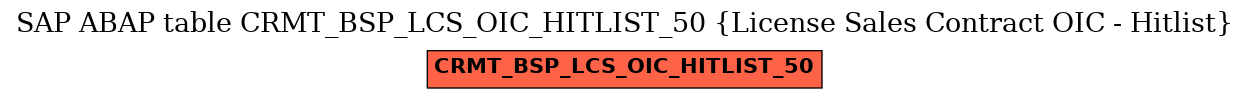 SAP ABAP table CRMT_BSP_LCS_OIC_HITLIST_50 {License Sales Contract OIC - Hitlist}

CRMT_BSP_LCS_OIC_HITLIST_50